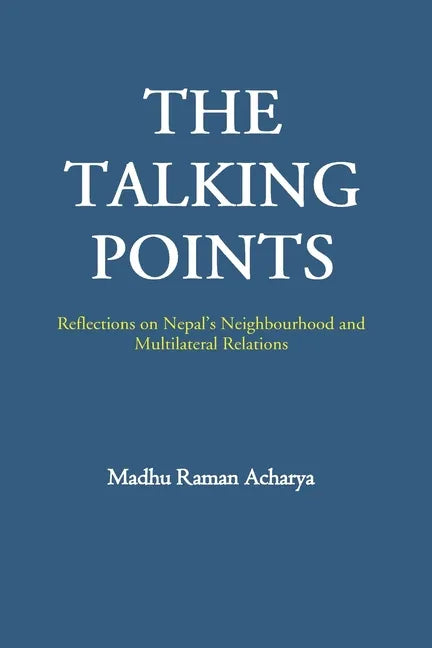 THE TALKING POINTS

Reflections on Nepal's Neighbourhood and Multilateral Relations

Madhu Raman Acharya